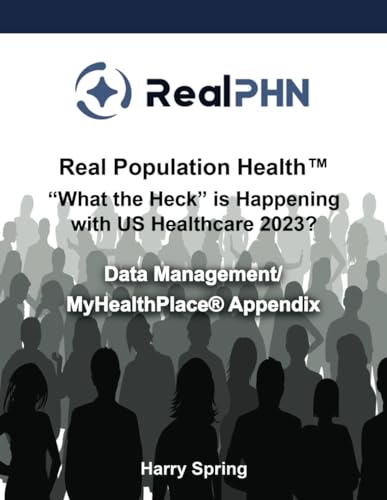 RealPHN

Real Population Health™
“What the Heck” is Happening with US Healthcare 2023?

Data Management/
MyHealthPlace® Appendix

Harry Spring